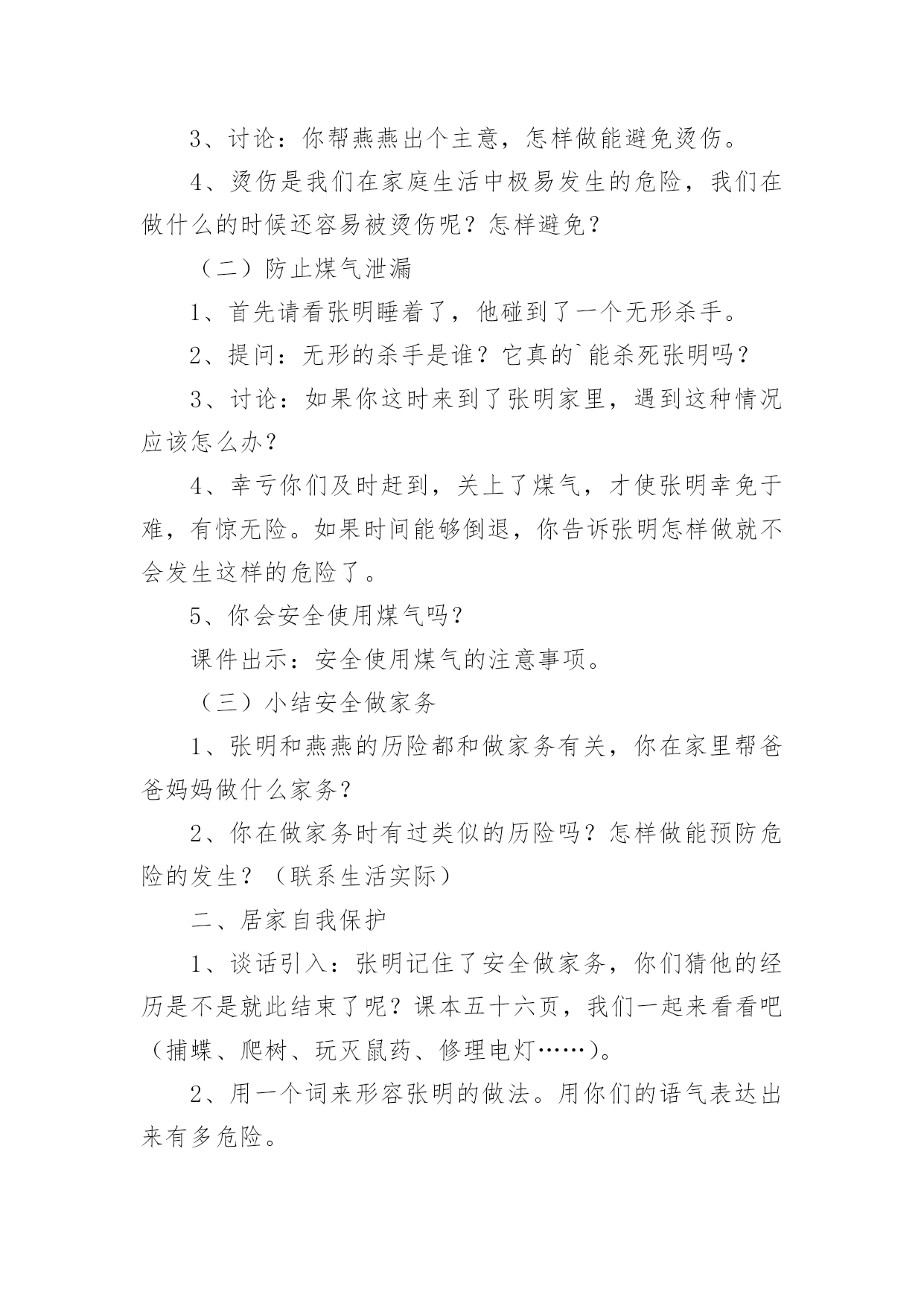 3、讨论：你帮燕燕出个主意，怎样做能避免烫伤。

4、烫伤是我们在家庭生活中极易发生的危险，我们在做什么的时候还容易被烫伤呢？怎样避免？

（二）防止煤气泄漏

1、首先请看张明睡着了，他碰到了一个无形杀手。

2、提问：无形的杀手是谁？它真的`能杀死张明吗？

3、讨论：如果你这时来到了张明家里，遇到这种情况应该怎么办？

4、幸亏你们及时赶到，关上了煤气，才使张明幸免于难，有惊无险。如果时间能够倒退，你告诉张明怎样做就不会发生这样的危险了。

5、你会安全使用煤气吗？

课件出示：安全使用煤气的注意事项。

（三）小结安全做家务

1、张明和燕燕的历险都和做家务有关，你在家里帮爸爸妈妈做什么家务？

2、你在做家务时有过类似的历险吗？怎样做能预防危险的发生？（联系生活实际）

二、居家自我保护

1、谈话引入：张明记住了安全做家务，你们猜他的经历是不是就此结束了呢？课本五十六页，我们一起来看看吧（捕蝶、爬树、玩灭鼠药、修理电灯……）。

2、用一个词来形容张明的做法。用你们的语气表达出来有多危险。